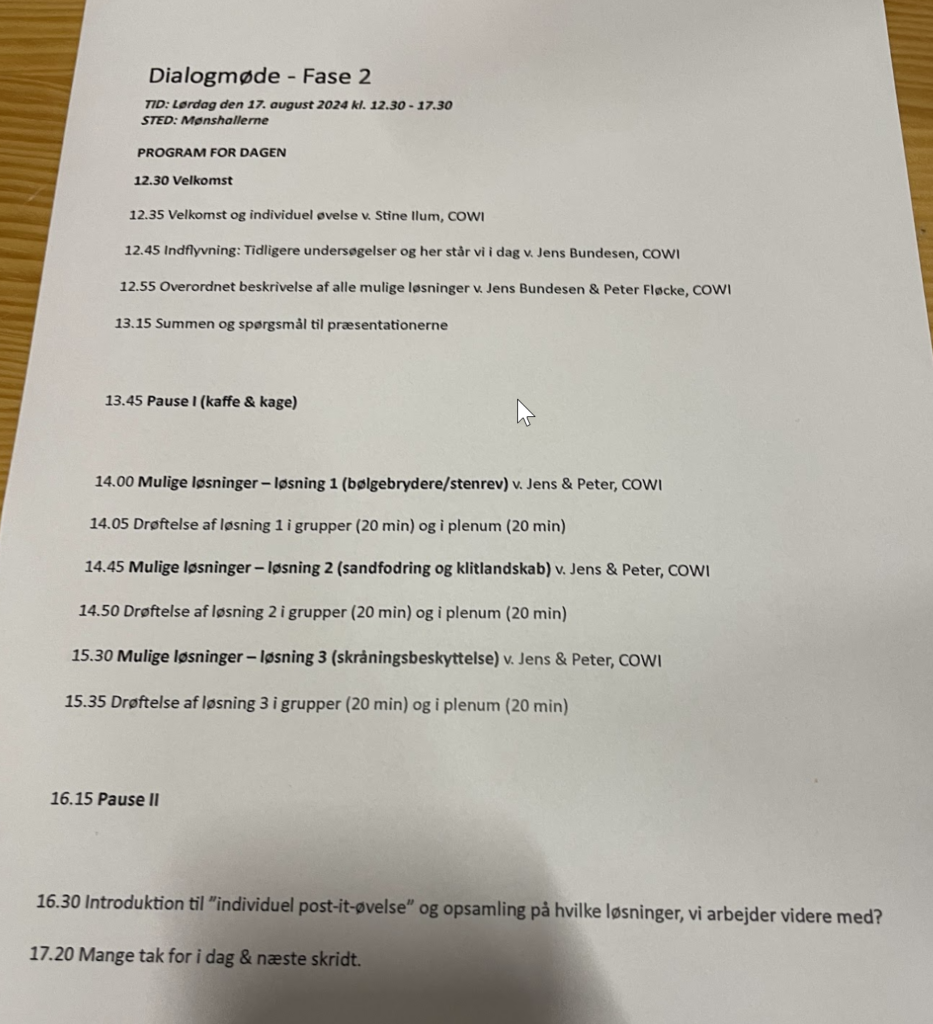 Dialogmøde - Fase 2

TID: Lørdag den 17. august 2024 kl. 12.30 - 17.30
STED: Mønshallerne

PROGRAM FOR DAGEN

12.30 Velkomst

12.35 Velkomst og individuel øvelse v. Stine Ilum, COWI

12.45 Indflyvning: Tidligere undersøgelser og her står vi i dag v. Jens Bundesen, COWI

12.55 Overordnet beskrivelse af alle mulige løsninger v. Jens Bundesen & Peter Fløcke, COWI

13.15 Summen og spørgsmål til præsentationerne

13.45 Pause I (kaffe & kage)

14.00 Mulige løsninger – løsning 1 (bølgebrydere/stenrev) v. Jens & Peter, COWI

14.05 Drøftelse af løsning 1 i grupper (20 min) og i plenum (20 min)

14.45 Mulige løsninger – løsning 2 (sandfodring og klitlandskab) v. Jens & Peter, COWI

14.50 Drøftelse af løsning 2 i grupper (20 min) og i plenum (20 min)

15.30 Mulige løsninger – løsning 3 (skråningsbeskyttelse) v. Jens & Peter, COWI

15.35 Drøftelse af løsning 3 i grupper (20 min) og i plenum (20 min)

16.15 Pause II

16.30 Introduktion til "individuel post-it-øvelse" og opsamling på hvilke løsninger, vi arbejder videre med?

17.20 Mange tak for i dag & næste skridt.